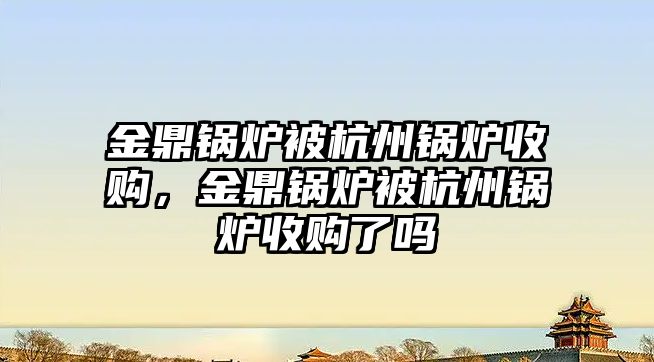 金鼎锅炉被杭州锅炉收购，金鼎锅炉被杭州锅炉收购了吗